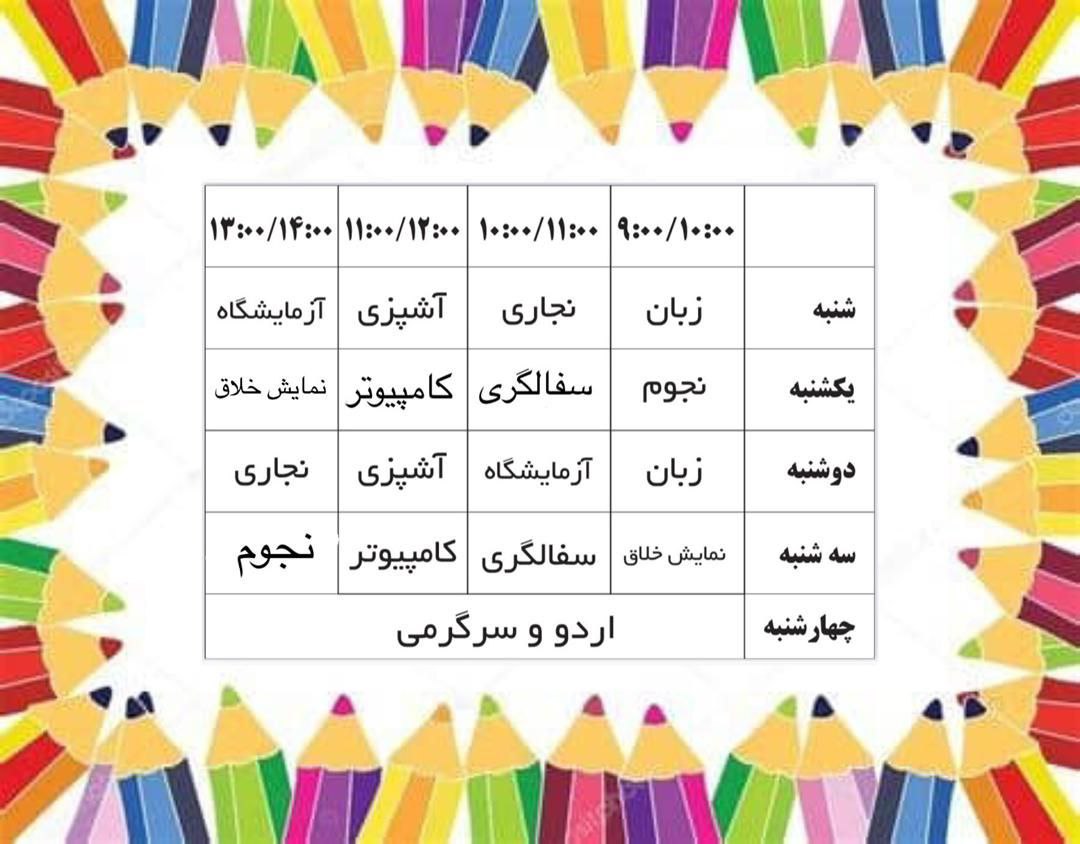 |  | ۹:۰۰/۱۰:۰۰ | ۱۰:۰۰/۱۱:۰۰ | ۱۱:۰۰/۱۲:۰۰ | ۱۳:۰۰/۱۴:۰۰ |
|---|---|---|---|---|
| شنبه | زبان | نجاری | آشپزی | آزمایشگاه |
| یکشنبه | نجوم | سفالگری | کامپیوتر | نمایش خلاق |
| دوشنبه | زبان | آزمایشگاه | آشپزی | نجاری |
| سه شنبه | نمایش خلاق | سفالگری | کامپیوتر | نجوم |
| چهارشنبه | اردو و سرگرمی |  |  |  |